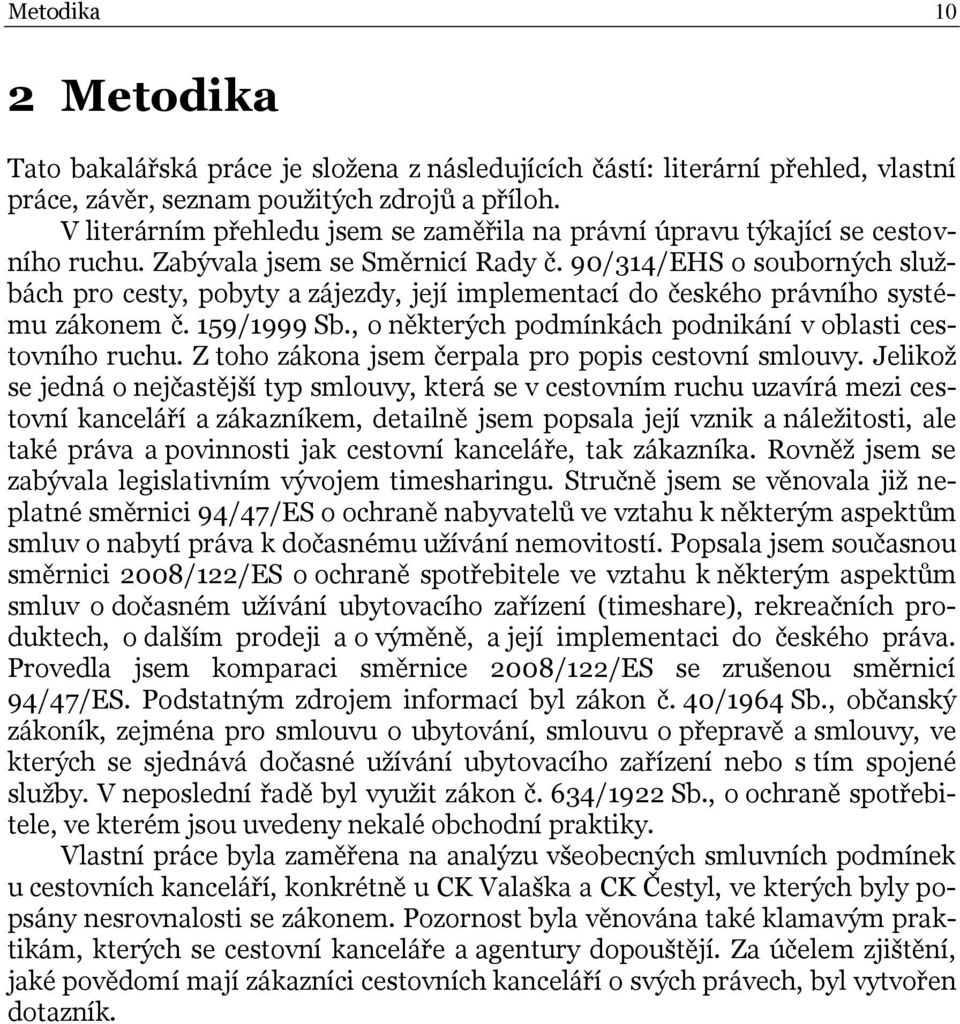 Metodika 10

2 Metodika

Tato bakalářská práce je složena z následujících částí: literární přehled, vlastní práce, závěr, seznam použitých zdrojů a příloh.

V literárním přehledu jsem se zaměřila na právní úpravu týkající se cestovního ruchu. Zabývala jsem se Směrnicí Rady č. 90/314/EHS o souborných službách pro cesty, pobyty a zájezdy, její implementací do českého právního systému zákonem č. 159/1999 Sb., o některých podmínkách podnikání v oblasti cestovního ruchu. Z toho zákona jsem čerpala pro popis cestovní smlouvy. Jelikož se jedná o nejčastější typ smlouvy, která se v cestovním ruchu uzavírá mezi cestovní kanceláří a zákazníkem, detailně jsem popsala její vznik a náležitosti, ale také práva a povinnosti jak cestovní kanceláře, tak zákazníka. Rovněž jsem se zabývala legislativním vývojem timesharingu. Stručně jsem se věnovala již neplatné směrnici 94/47/ES o ochraně nabyvatelů ve vztahu k některým aspektům smluv o nabytí práva k dočasnému užívání nemovitostí. Popsala jsem současnou směrnici 2008/122/ES o ochraně spotřebitele ve vztahu k některým aspektům smluv o dočasném užívání ubytovacího zařízení (timeshare), rekreačních produktech, o dalším prodeji a o výměně, a její implementaci do českého práva. Provedla jsem komparaci směrnice 2008/122/ES se zrušenou směrnicí 94/47/ES. Podstatným zdrojem informací byl zákon č. 40/1964 Sb., občanský zákoník, zejména pro smlouvu o ubytování, smlouvu o přepravě a smlouvy, ve kterých se sjednává dočasné užívání ubytovacího zařízení nebo s tím spojené služby. V neposlední řadě byl využit zákon č. 634/1922 Sb., o ochraně spotřebitele, ve kterém jsou uvedeny nekalé obchodní praktiky.

Vlastní práce byla zaměřena na analýzu všeobecných smluvních podmínek u cestovních kanceláří, konkrétně u CK Valaška a CK Čestyl, ve kterých byly popsány nesrovnalosti se zákonem. Pozornost byla věnována také klamavým praktikám, kterých se cestovní kanceláře a agentury dopouštějí. Za účelem zjištění, jaké povědomí mají zákazníci cestovních kanceláří o svých právech, byl vytvořen dotazník.